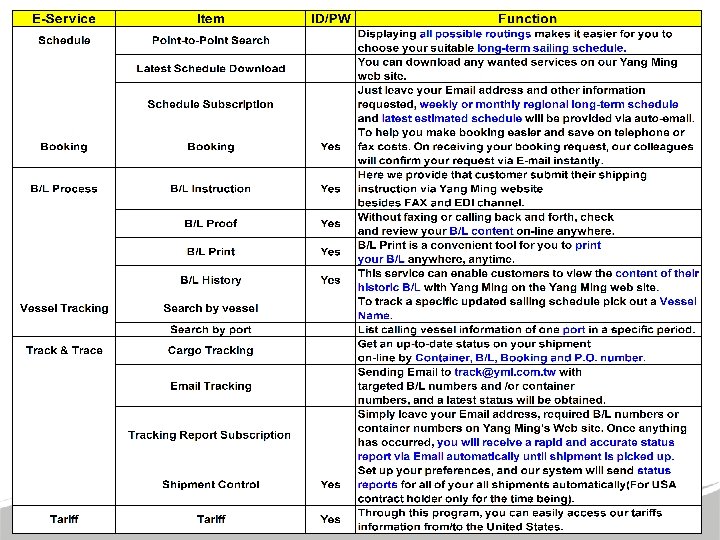 | E-Service | Item | ID/PW | Function |
|---|---|---|---|
| Schedule | Point-to-Point Search | | Displaying all possible routings makes it easier for you to choose your suitable long-term sailing schedule. |
| | Latest Schedule Download | | You can download any wanted services on our Yang Ming web site. |
| | Schedule Subscription | | Just leave your Email address and other information requested, weekly or monthly regional long-term schedule and latest estimated schedule will be provided via auto-email. |
| Booking | Booking | Yes | To help you make booking easier and save on telephone or fax costs. On receiving your booking request, our colleagues will confirm your request via E-mail instantly. |
| B/L Process | B/L Instruction | Yes | Here we provide that customer submit their shipping instruction via Yang Ming website besides FAX and EDI channel. |
| | B/L Proof | Yes | Without faxing or calling back and forth, check and review your B/L content on-line anywhere. |
| | B/L Print | Yes | B/L Print is a convenient tool for you to print your B/L anywhere, anytime. |
| | B/L History | Yes | This service can enable customers to view the content of their historic B/L with Yang Ming on the Yang Ming web site. |
| Vessel Tracking | Search by vessel | | To track a specific updated sailing schedule pick out a Vessel Name. |
| | Search by port | | List calling vessel information of one port in a specific period. |
| Track & Trace | Cargo Tracking | | Get an up-to-date status on your shipment on-line by Container, B/L, Booking and P.O. number. |
| | Email Tracking | | Sending Email to track@yml.com.tw with targeted B/L numbers and /or container numbers, and a latest status will be obtained. |
| | Tracking Report Subscription | | Simply leave your Email address, required B/L numbers or container numbers on Yang Ming's Web site. Once anything has occurred, you will receive a rapid and accurate status report via Email automatically until shipment is picked up. |
| | Shipment Control | Yes | Set up your preferences, and our system will send status reports for all of your all shipments automatically(For USA contract holder only for the time being). |
| Tariff | Tariff | Yes | Through this program, you can easily access our tariffs information from/to the United States. |